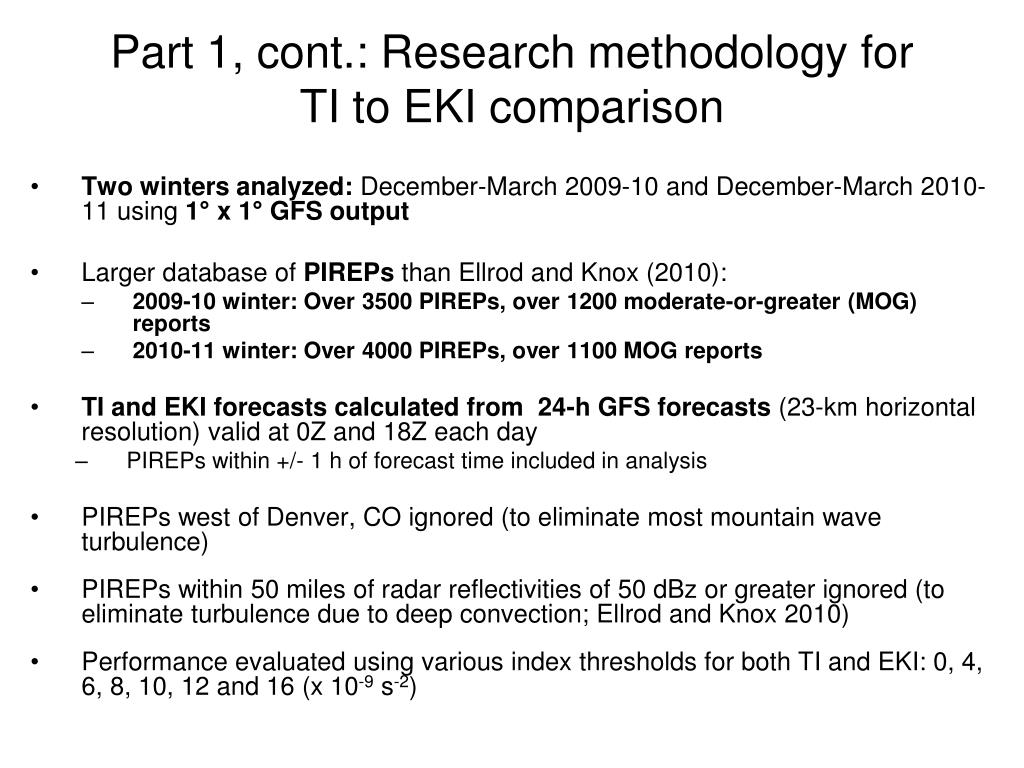 Part 1, cont.: Research methodology for TI to EKI comparison

• Two winters analyzed: December-March 2009-10 and December-March 2010-11 using 1° x 1° GFS output

• Larger database of PIREPs than Ellrod and Knox (2010):
– 2009-10 winter: Over 3500 PIREPs, over 1200 moderate-or-greater (MOG) reports
– 2010-11 winter: Over 4000 PIREPs, over 1100 MOG reports

• TI and EKI forecasts calculated from 24-h GFS forecasts (23-km horizontal resolution) valid at 0Z and 18Z each day
– PIREPs within +/- 1 h of forecast time included in analysis

• PIREPs west of Denver, CO ignored (to eliminate most mountain wave turbulence)

• PIREPs within 50 miles of radar reflectivities of 50 dBz or greater ignored (to eliminate turbulence due to deep convection; Ellrod and Knox 2010)

• Performance evaluated using various index thresholds for both TI and EKI: 0, 4, 6, 8, 10, 12 and 16 (x $10^{-9}$ $s^{-2}$)